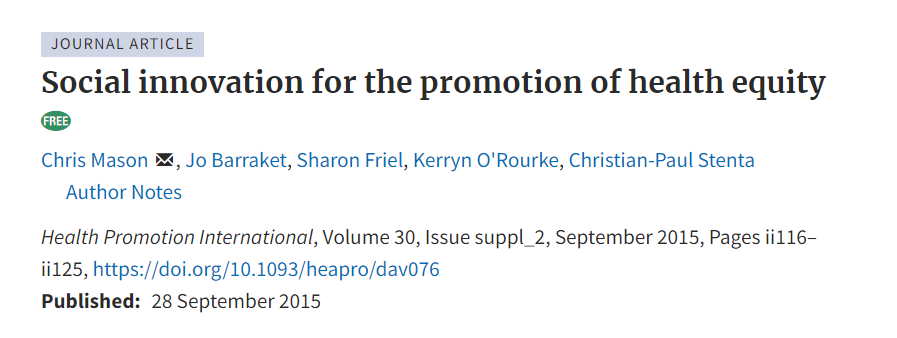 JOURNAL ARTICLE

Social innovation for the promotion of health equity

FREE

Chris Mason, Jo Barraket, Sharon Friel, Kerryn O'Rourke, Christian-Paul Stenta
Author Notes

Health Promotion International, Volume 30, Issue suppl_2, September 2015, Pages ii116–ii125, https://doi.org/10.1093/heapro/dav076

Published: 28 September 2015